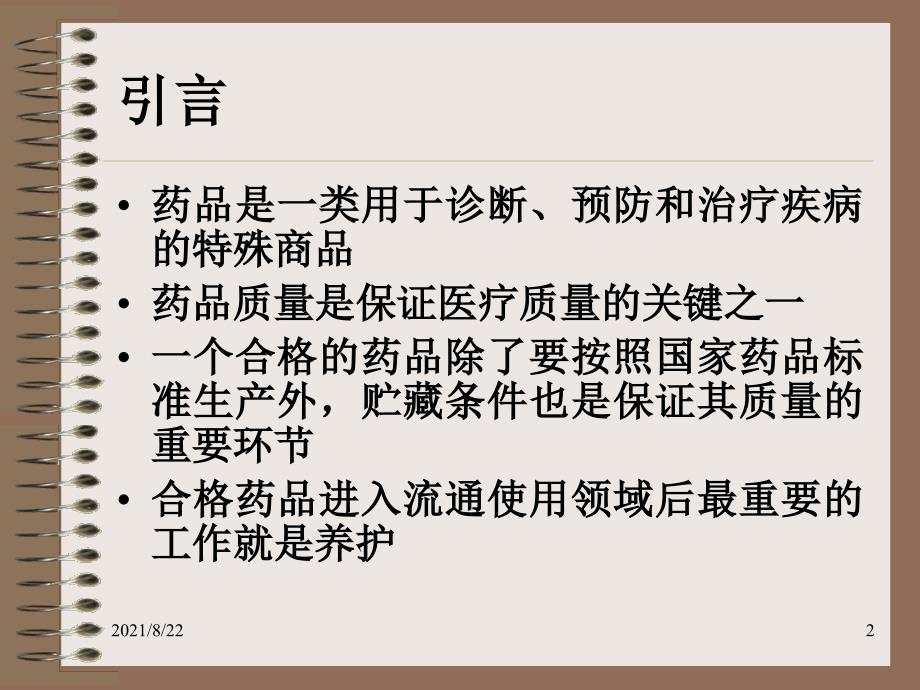 引言

• 药品是一类用于诊断、预防和治疗疾病的特殊商品
• 药品质量是保证医疗质量的关键之一
• 一个合格的药品除了要按照国家药品标准生产外，贮藏条件也是保证其质量的重要环节
• 合格药品进入流通使用领域后最重要的工作就是养护

2021/8/22

2